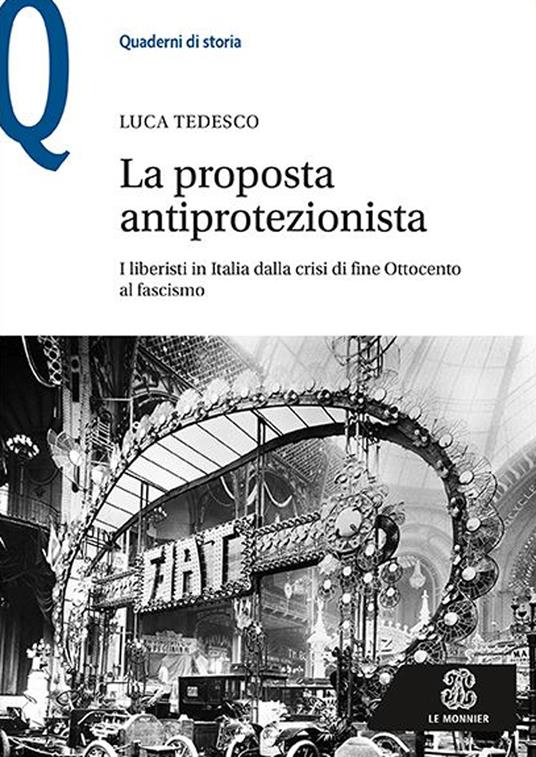 Q

Quaderni di storia

LUCA TEDESCO

La proposta antiprotezionista

I liberisti in Italia dalla crisi di fine Ottocento al fascismo

FIAT

LE MONNIER